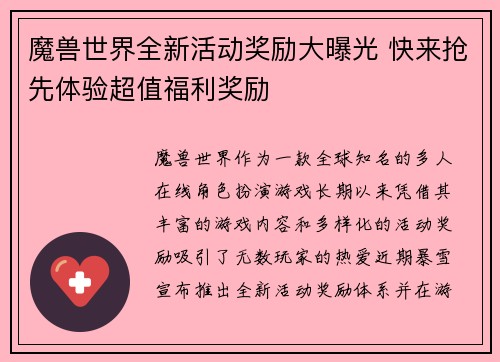 魔兽世界全新活动奖励大曝光 快来抢先体验超值福利奖励

魔兽世界作为一款全球知名的多人在线角色扮演游戏长期以来凭借其丰富的游戏内容和多样化的活动奖励吸引了无数玩家的热爱近期暴雪宣布推出全新活动奖励体系并在游